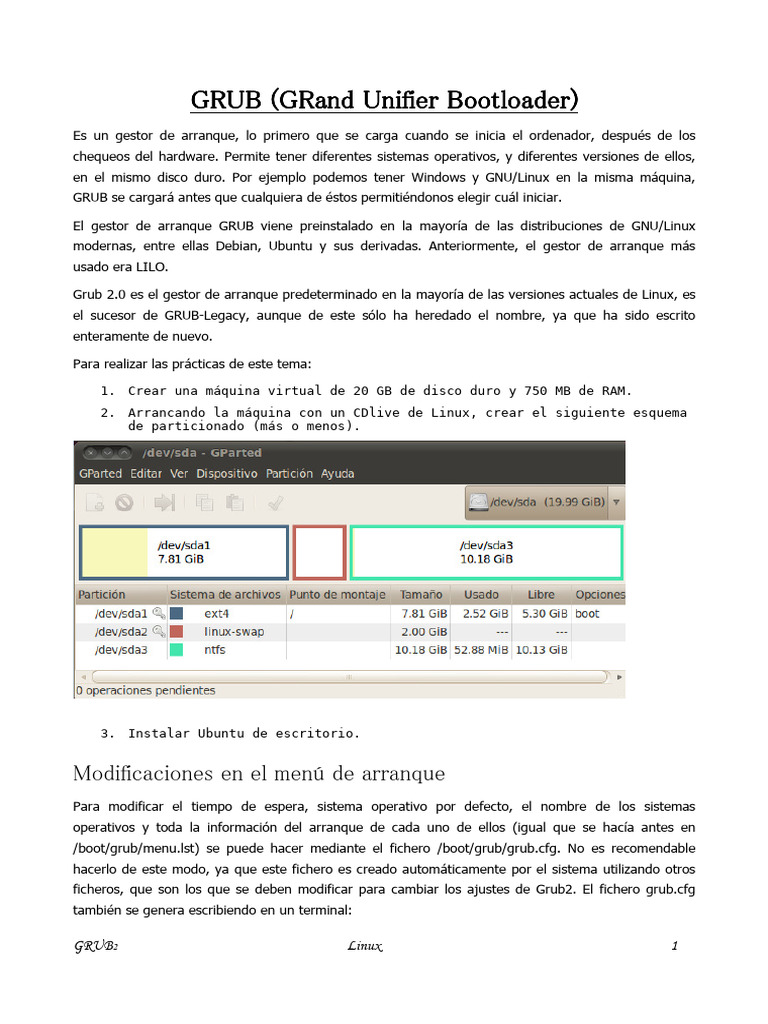 GRUB (GRand Unifier Bootloader)

Es un gestor de arranque, lo primero que se carga cuando se inicia el ordenador, después de los chequeos del hardware. Permite tener diferentes sistemas operativos, y diferentes versiones de ellos, en el mismo disco duro. Por ejemplo podemos tener Windows y GNU/Linux en la misma máquina, GRUB se cargará antes que cualquiera de éstos permitiéndonos elegir cuál iniciar.

El gestor de arranque GRUB viene preinstalado en la mayoría de las distribuciones de GNU/Linux modernas, entre ellas Debian, Ubuntu y sus derivadas. Anteriormente, el gestor de arranque más usado era LILO.

Grub 2.0 es el gestor de arranque predeterminado en la mayoría de las versiones actuales de Linux, es el sucesor de GRUB-Legacy, aunque de este sólo ha heredado el nombre, ya que ha sido escrito enteramente de nuevo.

Para realizar las prácticas de este tema:

1. Crear una máquina virtual de 20 GB de disco duro y 750 MB de RAM.
2. Arrancando la máquina con un CDlive de Linux, crear el siguiente esquema de particionado (más o menos).

/dev/sda - GParted
GParted Editar Ver Dispositivo Partición Ayuda
/dev/sda (19.99 GiB)
/dev/sda1 7.81 GiB
/dev/sda3 10.18 GiB

| Partición | Sistema de archivos | Punto de montaje | Tamaño | Usado | Libre | Opciones |
|---|---|---|---|---|---|---|
| /dev/sda1 | ext4 | / | 7.81 GiB | 2.52 GiB | 5.30 GiB | boot |
| /dev/sda2 | linux-swap | | 2.00 GiB | --- | --- | |
| /dev/sda3 | ntfs | | 10.18 GiB | 52.88 MiB | 10.13 GiB | |

0 operaciones pendientes

3. Instalar Ubuntu de escritorio.

Modificaciones en el menú de arranque

Para modificar el tiempo de espera, sistema operativo por defecto, el nombre de los sistemas operativos y toda la información del arranque de cada uno de ellos (igual que se hacía antes en /boot/grub/menu.lst) se puede hacer mediante el fichero /boot/grub/grub.cfg. No es recomendable hacerlo de este modo, ya que este fichero es creado automáticamente por el sistema utilizando otros ficheros, que son los que se deben modificar para cambiar los ajustes de Grub2. El fichero grub.cfg también se genera escribiendo en un terminal:

GRUB2 Linux 1